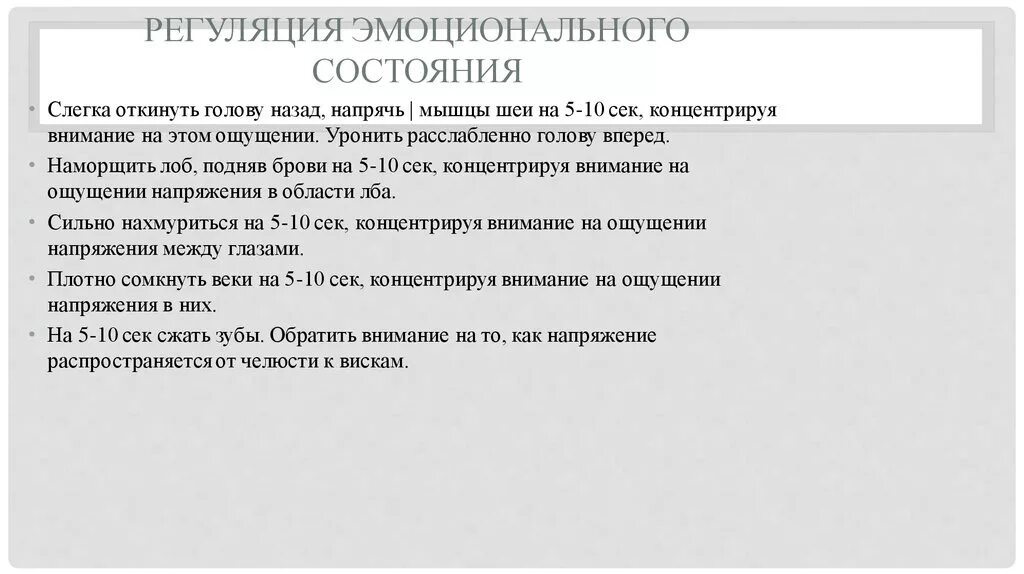 РЕГУЛЯЦИЯ ЭМОЦИОНАЛЬНОГО СОСТОЯНИЯ

• Слегка откинуть голову назад, напрячь | мышцы шеи на 5-10 сек, концентрируя внимание на этом ощущении. Уронить расслабленно голову вперед.
• Наморщить лоб, подняв брови на 5-10 сек, концентрируя внимание на ощущении напряжения в области лба.
• Сильно нахмуриться на 5-10 сек, концентрируя внимание на ощущении напряжения между глазами.
• Плотно сомкнуть веки на 5-10 сек, концентрируя внимание на ощущении напряжения в них.
• На 5-10 сек сжать зубы. Обратить внимание на то, как напряжение распространяется от челюсти к вискам.